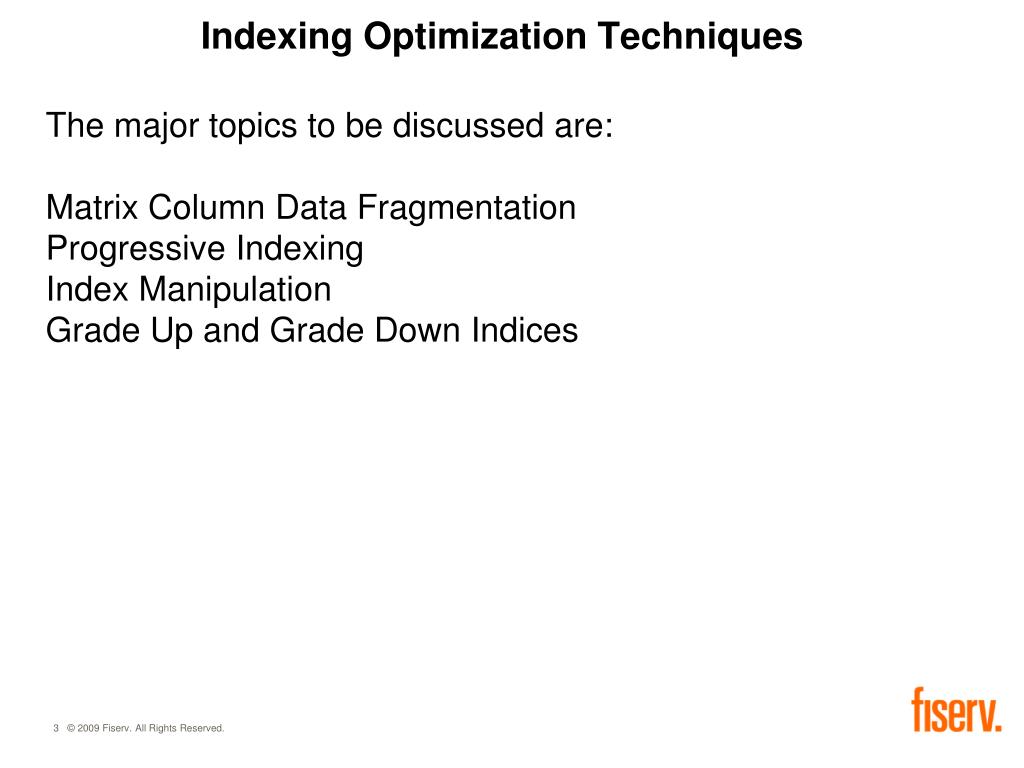 Indexing Optimization Techniques

The major topics to be discussed are:

Matrix Column Data Fragmentation
Progressive Indexing
Index Manipulation
Grade Up and Grade Down Indices

3 © 2009 Fiserv. All Rights Reserved.

fiserv.